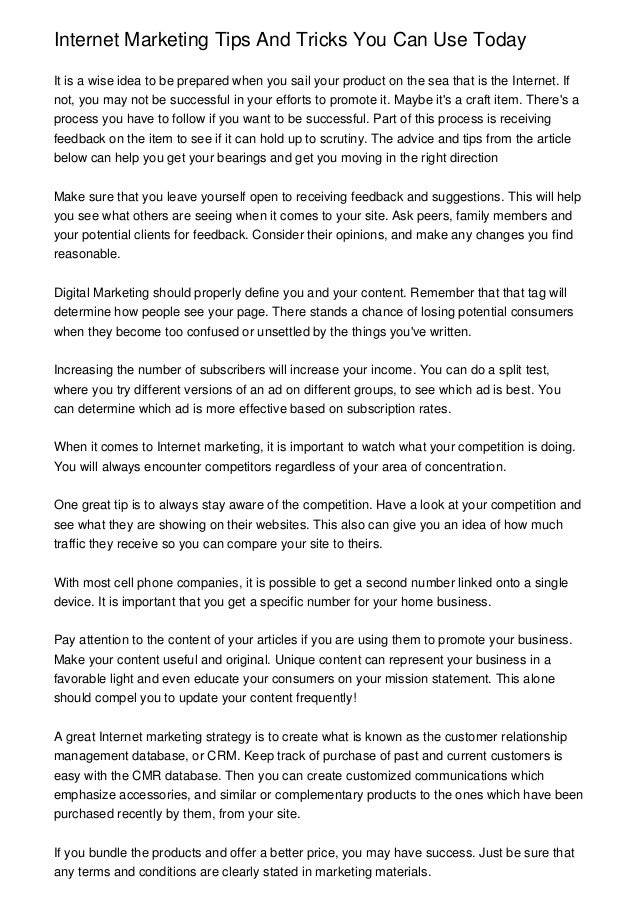 Internet Marketing Tips And Tricks You Can Use Today

It is a wise idea to be prepared when you sail your product on the sea that is the Internet. If not, you may not be successful in your efforts to promote it. Maybe it's a craft item. There's a process you have to follow if you want to be successful. Part of this process is receiving feedback on the item to see if it can hold up to scrutiny. The advice and tips from the article below can help you get your bearings and get you moving in the right direction

Make sure that you leave yourself open to receiving feedback and suggestions. This will help you see what others are seeing when it comes to your site. Ask peers, family members and your potential clients for feedback. Consider their opinions, and make any changes you find reasonable.

Digital Marketing should properly define you and your content. Remember that that tag will determine how people see your page. There stands a chance of losing potential consumers when they become too confused or unsettled by the things you've written.

Increasing the number of subscribers will increase your income. You can do a split test, where you try different versions of an ad on different groups, to see which ad is best. You can determine which ad is more effective based on subscription rates.

When it comes to Internet marketing, it is important to watch what your competition is doing. You will always encounter competitors regardless of your area of concentration.

One great tip is to always stay aware of the competition. Have a look at your competition and see what they are showing on their websites. This also can give you an idea of how much traffic they receive so you can compare your site to theirs.

With most cell phone companies, it is possible to get a second number linked onto a single device. It is important that you get a specific number for your home business.

Pay attention to the content of your articles if you are using them to promote your business. Make your content useful and original. Unique content can represent your business in a favorable light and even educate your consumers on your mission statement. This alone should compel you to update your content frequently!

A great Internet marketing strategy is to create what is known as the customer relationship management database, or CRM. Keep track of purchase of past and current customers is easy with the CMR database. Then you can create customized communications which emphasize accessories, and similar or complementary products to the ones which have been purchased recently by them, from your site.

If you bundle the products and offer a better price, you may have success. Just be sure that any terms and conditions are clearly stated in marketing materials.